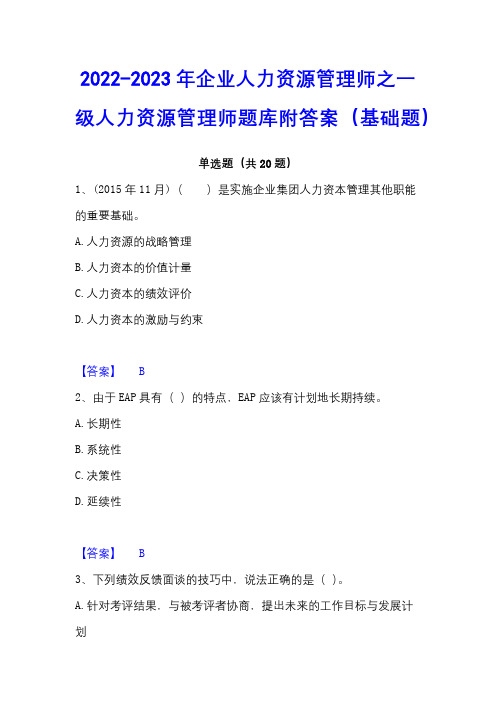 2022-2023 年企业人力资源管理师之一级人力资源管理师题库附答案（基础题）

单选题（共 20 题）

1、（2015 年 11 月）（　　）是实施企业集团人力资本管理其他职能的重要基础。

A. 人力资源的战略管理

B. 人力资本的价值计量

C. 人力资本的绩效评价

D. 人力资本的激励与约束

【答案】　B

2、由于 EAP 具有（ ）的特点，EAP 应该有计划地长期持续。

A. 长期性

B. 系统性

C. 决策性

D. 延续性

【答案】　B

3、下列绩效反馈面谈的技巧中，说法正确的是（ ）。

A. 针对考评结果，与被考评者协商，提出未来的工作目标与发展计划